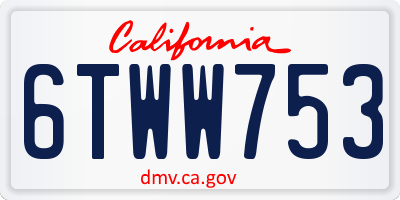 California

6TWW753

dmv.ca.gov